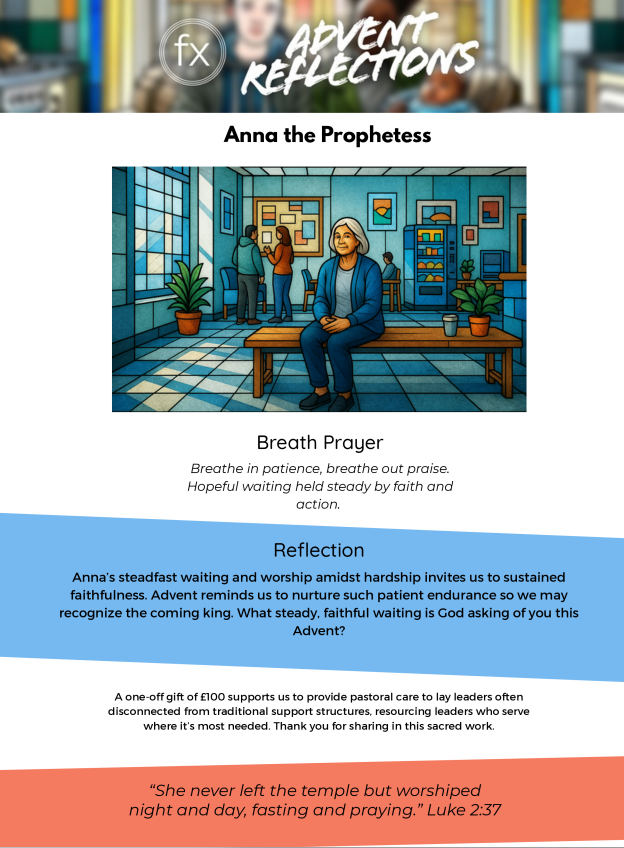 fx

ADVENT REFLECTIONS

Anna the Prophetess

Breath Prayer

Breathe in patience, breathe out praise. Hopeful waiting held steady by faith and action.

Reflection

Anna's steadfast waiting and worship amidst hardship invites us to sustained faithfulness. Advent reminds us to nurture such patient endurance so we may recognize the coming king. What steady, faithful waiting is God asking of you this Advent?

A one-off gift of £100 supports us to provide pastoral care to lay leaders often disconnected from traditional support structures, resourcing leaders who serve where it's most needed. Thank you for sharing in this sacred work.

"She never left the temple but worshiped night and day, fasting and praying." Luke 2:37